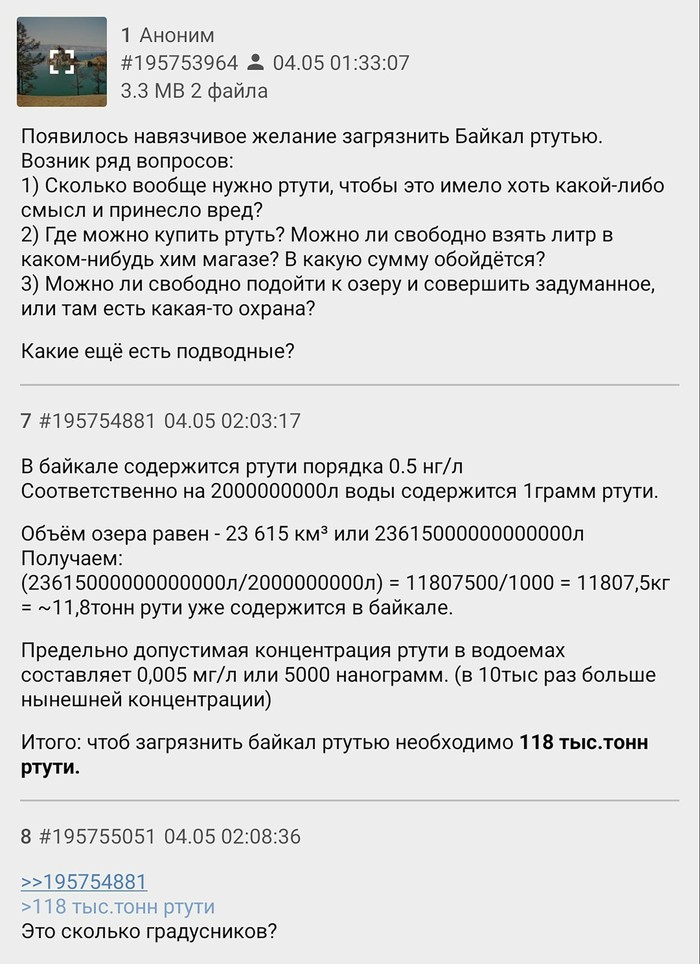 1 Аноним
#195753964 04.05 01:33:07
3.3 MB 2 файла

Появилось навязчивое желание загрязнить Байкал ртутью.
Возник ряд вопросов:
1) Сколько вообще нужно ртути, чтобы это имело хоть какой-либо смысл и принесло вред?
2) Где можно купить ртуть? Можно ли свободно взять литр в каком-нибудь хим магазе? В какую сумму обойдётся?
3) Можно ли свободно подойти к озеру и совершить задуманное, или там есть какая-то охрана?

Какие ещё есть подводные?

7 #195754881 04.05 02:03:17

В байкале содержится ртути порядка 0.5 нг/л
Соответственно на 2000000000л воды содержится 1грамм ртути.

Объём озера равен - 23 615 км³ или 23615000000000000л
Получаем:
(23615000000000000л/2000000000л) = 11807500/1000 = 11807,5кг = ~11,8тонн рути уже содержится в байкале.

Предельно допустимая концентрация ртути в водоемах составляет 0,005 мг/л или 5000 нанограмм. (в 10тыс раз больше нынешней концентрации)

Итого: чтоб загрязнить байкал ртутью необходимо 118 тыс.тонн ртути.

8 #195755051 04.05 02:08:36

>>195754881
>118 тыс.тонн ртути
Это сколько градусников?